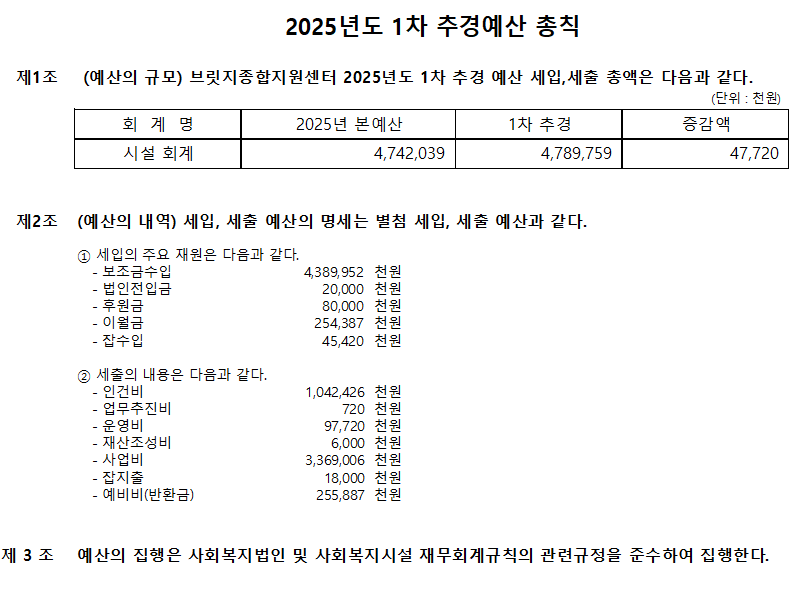 2025년도 1차 추경예산 총칙

제1조 (예산의 규모) 브릿지종합지원센터 2025년도 1차 추경 예산 세입,세출 총액은 다음과 같다.

(단위 : 천원)

| 회 계 명 | 2025년 본예산 | 1차 추경 | 증감액 |
|---|---|---|---|
| 시설 회계 | 4,742,039 | 4,789,759 | 47,720 |

제2조 (예산의 내역) 세입, 세출 예산의 명세는 별첨 세입, 세출 예산과 같다.

① 세입의 주요 재원은 다음과 같다.
- 보조금수입 4,389,952 천원
- 법인전입금 20,000 천원
- 후원금 80,000 천원
- 이월금 254,387 천원
- 잡수입 45,420 천원

② 세출의 내용은 다음과 같다.
- 인건비 1,042,426 천원
- 업무추진비 720 천원
- 운영비 97,720 천원
- 재산조성비 6,000 천원
- 사업비 3,369,006 천원
- 잡지출 18,000 천원
- 예비비(반환금) 255,887 천원

제 3 조 예산의 집행은 사회복지법인 및 사회복지시설 재무회계규칙의 관련규정을 준수하여 집행한다.